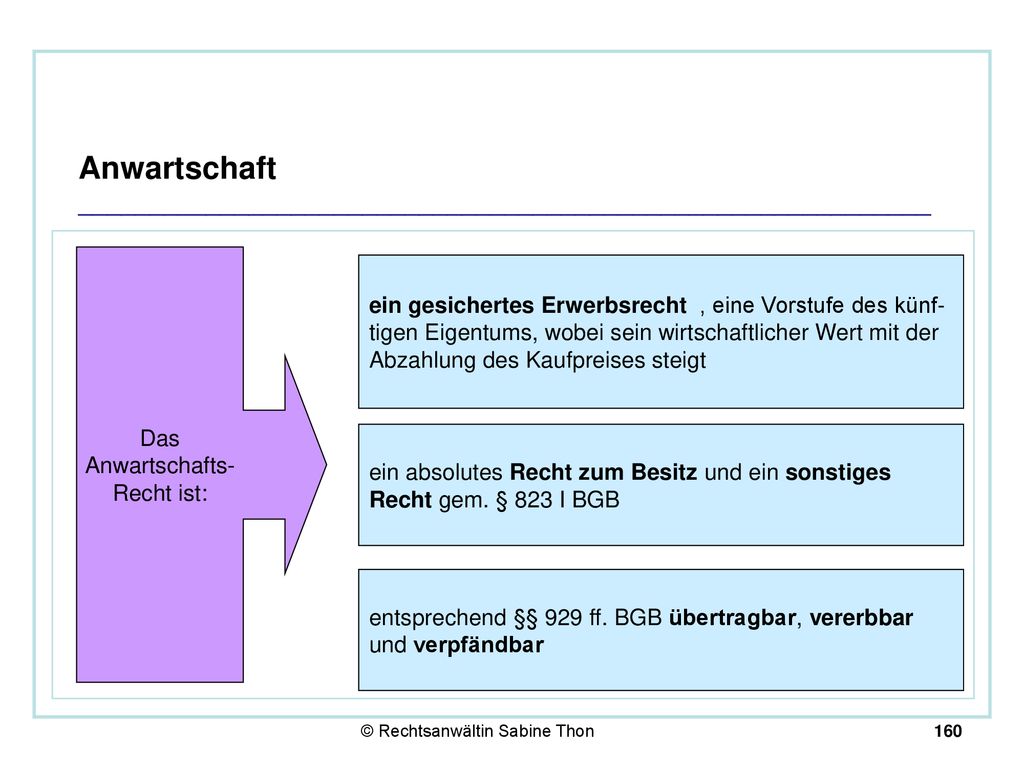 Anwartschaft

Das Anwartschafts-Recht ist:

ein gesichertes Erwerbsrecht , eine Vorstufe des künftigen Eigentums, wobei sein wirtschaftlicher Wert mit der Abzahlung des Kaufpreises steigt

ein absolutes Recht zum Besitz und ein sonstiges Recht gem. § 823 I BGB

entsprechend §§ 929 ff. BGB übertragbar, vererbbar und verpfändbar

© Rechtsanwältin Sabine Thon

160